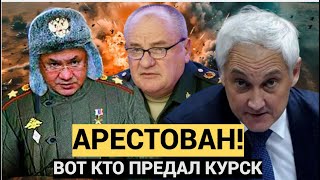 АРЕСТОВАН!
ВОТ КТО ПРЕДАЛ КУРСК